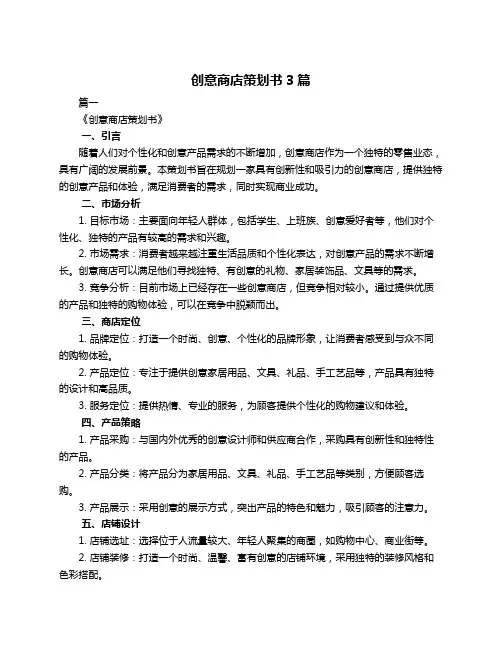 创意商店策划书 3 篇

篇一

《创意商店策划书》

一、引言

随着人们对个性化和创意产品需求的不断增加，创意商店作为一个独特的零售业态，具有广阔的发展前景。本策划书旨在规划一家具有创新性和吸引力的创意商店，提供独特的创意产品和体验，满足消费者的需求，同时实现商业成功。

二、市场分析

1. 目标市场：主要面向年轻人群体，包括学生、上班族、创意爱好者等，他们对个性化、独特的产品有较高的需求和兴趣。

2. 市场需求：消费者越来越注重生活品质和个性化表达，对创意产品的需求不断增长。创意商店可以满足他们寻找独特、有创意的礼物、家居装饰品、文具等的需求。

3. 竞争分析：目前市场上已经存在一些创意商店，但竞争相对较小。通过提供优质的产品和独特的购物体验，可以在竞争中脱颖而出。

三、商店定位

1. 品牌定位：打造一个时尚、创意、个性化的品牌形象，让消费者感受到与众不同的购物体验。

2. 产品定位：专注于提供创意家居用品、文具、礼品、手工艺品等，产品具有独特的设计和高品质。

3. 服务定位：提供热情、专业的服务，为顾客提供个性化的购物建议和体验。

四、产品策略

1. 产品采购：与国内外优秀的创意设计师和供应商合作，采购具有创新性和独特性的产品。

2. 产品分类：将产品分为家居用品、文具、礼品、手工艺品等类别，方便顾客选购。

3. 产品展示：采用创意的展示方式，突出产品的特色和魅力，吸引顾客的注意力。

五、店铺设计

1. 店铺选址：选择位于人流量较大、年轻人聚集的商圈，如购物中心、商业街等。

2. 店铺装修：打造一个时尚、温馨、富有创意的店铺环境，采用独特的装修风格和色彩搭配。